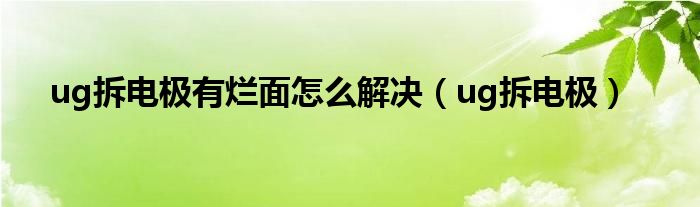 ug拆电极有烂面怎么解决（ug拆电极）